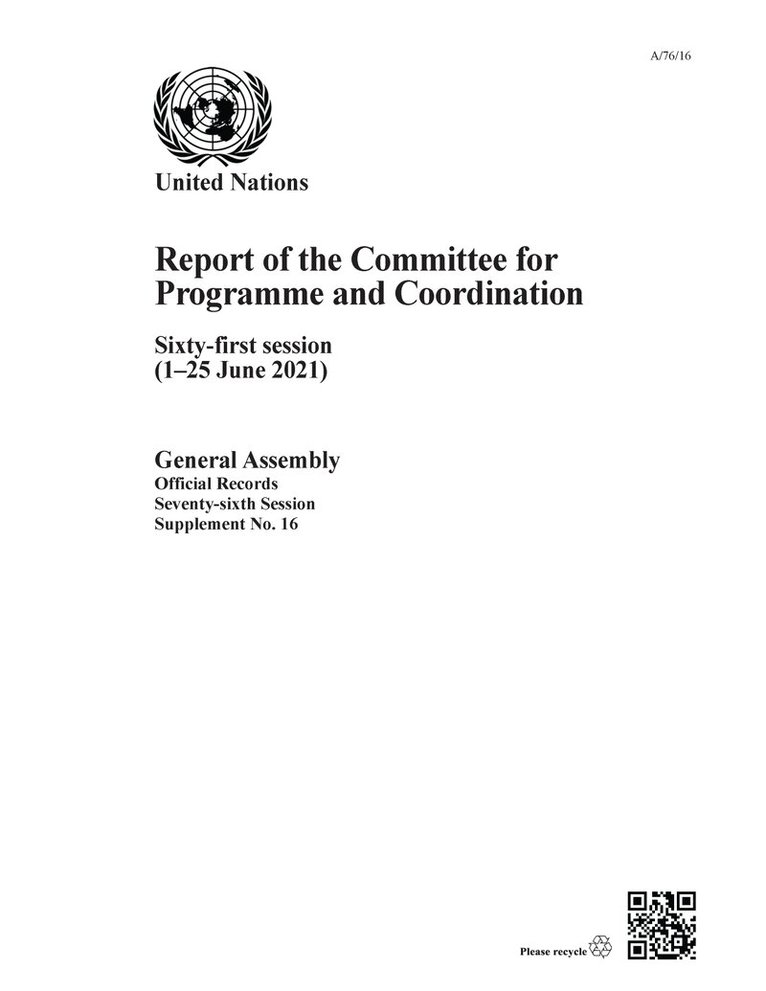 A/76/16

United Nations

Report of the Committee for Programme and Coordination

Sixty-first session
(1–25 June 2021)

General Assembly
Official Records
Seventy-sixth Session
Supplement No. 16

Please recycle